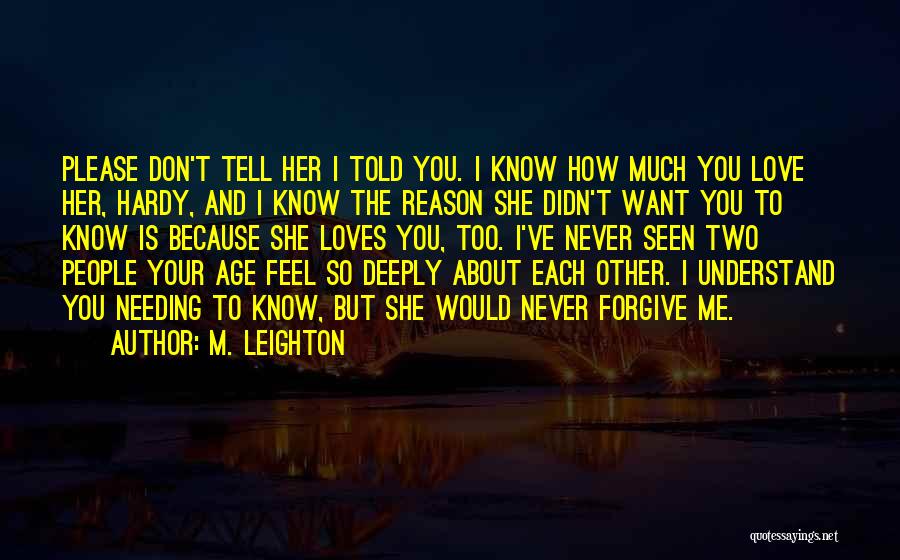 PLEASE DON'T TELL HER I TOLD YOU. I KNOW HOW MUCH YOU LOVE HER, HARDY, AND I KNOW THE REASON SHE DIDN'T WANT YOU TO KNOW IS BECAUSE SHE LOVES YOU, TOO. I'VE NEVER SEEN TWO PEOPLE YOUR AGE FEEL SO DEEPLY ABOUT EACH OTHER. I UNDERSTAND YOU NEEDING TO KNOW, BUT SHE WOULD NEVER FORGIVE ME.

AUTHOR: M. LEIGHTON

quotessayings.net